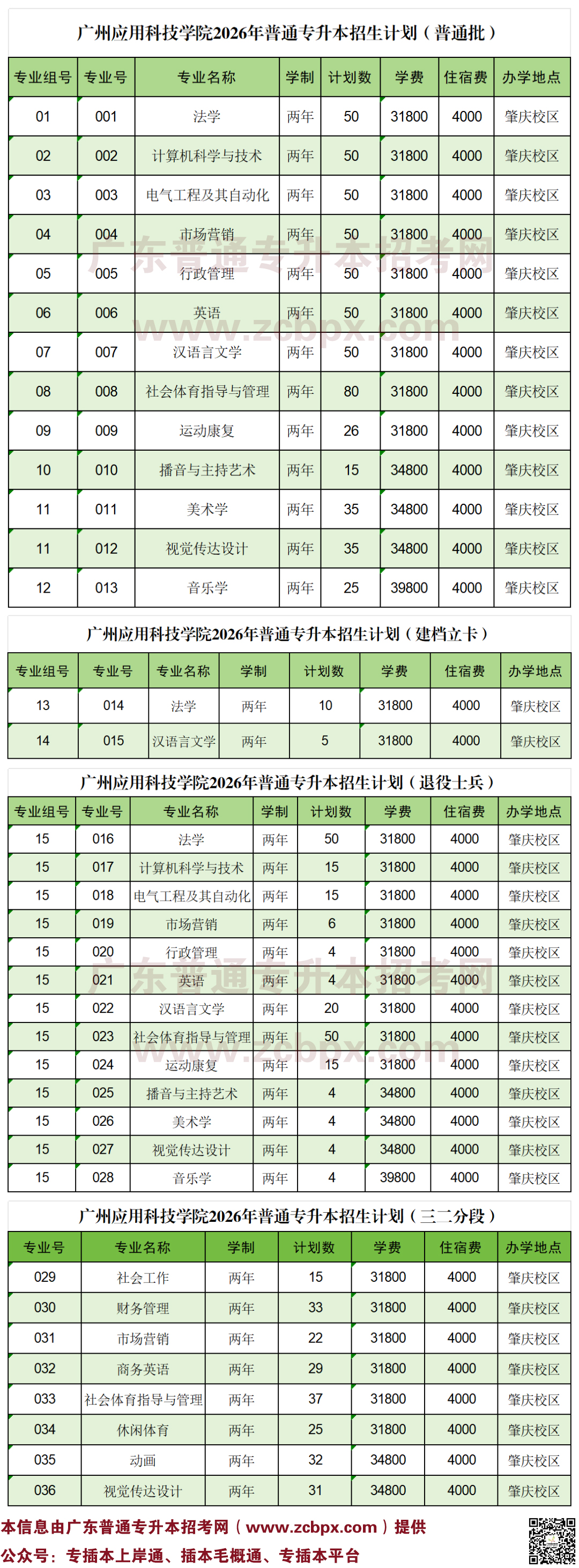 广州应用科技学院2026年普通专升本招生计划（普通批）

| 专业组号 | 专业号 | 专业名称 | 学制 | 计划数 | 学费 | 住宿费 | 办学地点 |
|---|---|---|---|---|---|---|---|
| 01 | 001 | 法学 | 两年 | 50 | 31800 | 4000 | 肇庆校区 |
| 02 | 002 | 计算机科学与技术 | 两年 | 50 | 31800 | 4000 | 肇庆校区 |
| 03 | 003 | 电气工程及其自动化 | 两年 | 50 | 31800 | 4000 | 肇庆校区 |
| 04 | 004 | 市场营销 | 两年 | 50 | 31800 | 4000 | 肇庆校区 |
| 05 | 005 | 行政管理 | 两年 | 50 | 31800 | 4000 | 肇庆校区 |
| 06 | 006 | 英语 | 两年 | 50 | 31800 | 4000 | 肇庆校区 |
| 07 | 007 | 汉语言文学 | 两年 | 50 | 31800 | 4000 | 肇庆校区 |
| 08 | 008 | 社会体育指导与管理 | 两年 | 80 | 31800 | 4000 | 肇庆校区 |
| 09 | 009 | 运动康复 | 两年 | 26 | 31800 | 4000 | 肇庆校区 |
| 10 | 010 | 播音与主持艺术 | 两年 | 15 | 34800 | 4000 | 肇庆校区 |
| 11 | 011 | 美术学 | 两年 | 35 | 34800 | 4000 | 肇庆校区 |
| 11 | 012 | 视觉传达设计 | 两年 | 35 | 34800 | 4000 | 肇庆校区 |
| 12 | 013 | 音乐学 | 两年 | 25 | 39800 | 4000 | 肇庆校区 |

广东普通专升本招考网
www.zcbpx.com

广州应用科技学院2026年普通专升本招生计划（建档立卡）

| 专业组号 | 专业号 | 专业名称 | 学制 | 计划数 | 学费 | 住宿费 | 办学地点 |
|---|---|---|---|---|---|---|---|
| 13 | 014 | 法学 | 两年 | 10 | 31800 | 4000 | 肇庆校区 |
| 14 | 015 | 汉语言文学 | 两年 | 5 | 31800 | 4000 | 肇庆校区 |

广州应用科技学院2026年普通专升本招生计划（退役士兵）

| 专业组号 | 专业号 | 专业名称 | 学制 | 计划数 | 学费 | 住宿费 | 办学地点 |
|---|---|---|---|---|---|---|---|
| 15 | 016 | 法学 | 两年 | 50 | 31800 | 4000 | 肇庆校区 |
| 15 | 017 | 计算机科学与技术 | 两年 | 15 | 31800 | 4000 | 肇庆校区 |
| 15 | 018 | 电气工程及其自动化 | 两年 | 15 | 31800 | 4000 | 肇庆校区 |
| 15 | 019 | 市场营销 | 两年 | 6 | 31800 | 4000 | 肇庆校区 |
| 15 | 020 | 行政管理 | 两年 | 4 | 31800 | 4000 | 肇庆校区 |
| 15 | 021 | 英语 | 两年 | 4 | 31800 | 4000 | 肇庆校区 |
| 15 | 022 | 汉语言文学 | 两年 | 20 | 31800 | 4000 | 肇庆校区 |
| 15 | 023 | 社会体育指导与管理 | 两年 | 50 | 31800 | 4000 | 肇庆校区 |
| 15 | 024 | 运动康复 | 两年 | 15 | 31800 | 4000 | 肇庆校区 |
| 15 | 025 | 播音与主持艺术 | 两年 | 4 | 34800 | 4000 | 肇庆校区 |
| 15 | 026 | 美术学 | 两年 | 4 | 34800 | 4000 | 肇庆校区 |
| 15 | 027 | 视觉传达设计 | 两年 | 4 | 34800 | 4000 | 肇庆校区 |
| 15 | 028 | 音乐学 | 两年 | 4 | 39800 | 4000 | 肇庆校区 |

广东普通专升本招考网
www.zcbpx.com

广州应用科技学院2026年普通专升本招生计划（三二分段）

| 专业号 | 专业名称 | 学制 | 计划数 | 学费 | 住宿费 | 办学地点 |
|---|---|---|---|---|---|---|
| 029 | 社会工作 | 两年 | 15 | 31800 | 4000 | 肇庆校区 |
| 030 | 财务管理 | 两年 | 33 | 31800 | 4000 | 肇庆校区 |
| 031 | 市场营销 | 两年 | 22 | 31800 | 4000 | 肇庆校区 |
| 032 | 商务英语 | 两年 | 29 | 31800 | 4000 | 肇庆校区 |
| 033 | 社会体育指导与管理 | 两年 | 37 | 31800 | 4000 | 肇庆校区 |
| 034 | 休闲体育 | 两年 | 25 | 31800 | 4000 | 肇庆校区 |
| 035 | 动画 | 两年 | 32 | 34800 | 4000 | 肇庆校区 |
| 036 | 视觉传达设计 | 两年 | 31 | 34800 | 4000 | 肇庆校区 |

本信息由广东普通专升本招考网（www.zcbpx.com）提供
公众号：专插本上岸通、插本毛概通、专插本平台